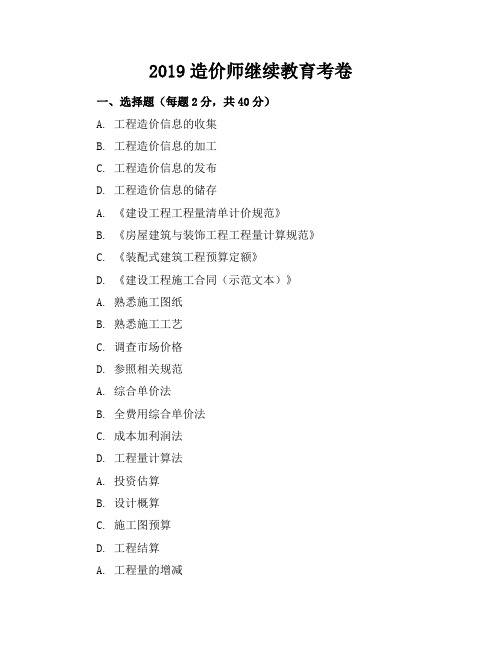 2019 造价师继续教育考卷

一、选择题（每题 2 分，共 40 分）

A. 工程造价信息的收集

B. 工程造价信息的加工

C. 工程造价信息的发布

D. 工程造价信息的储存

A. 《建设工程工程量清单计价规范》

B. 《房屋建筑与装饰工程工程量计算规范》

C. 《装配式建筑工程预算定额》

D. 《建设工程施工合同（示范文本）》

A. 熟悉施工图纸

B. 熟悉施工工艺

C. 调查市场价格

D. 参照相关规范

A. 综合单价法

B. 全费用综合单价法

C. 成本加利润法

D. 工程量计算法

A. 投资估算

B. 设计概算

C. 施工图预算

D. 工程结算

A. 工程量的增减